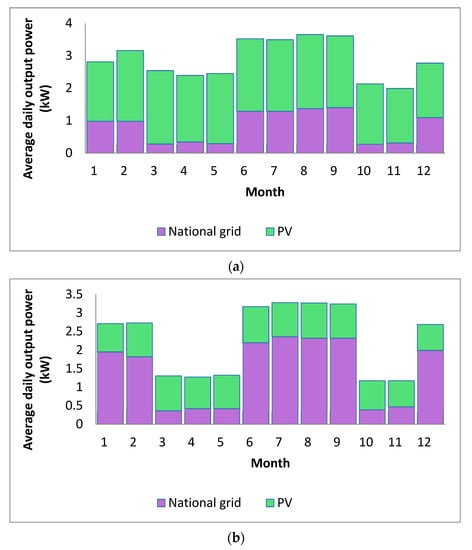 Average daily output power (kW)

4
3
2
1
0

1 2 3 4 5 6 7 8 9 10 11 12

Month

National grid PV

(a)

Average daily output power (kW)

3.5
3
2.5
2
1.5
1
0.5
0

1 2 3 4 5 6 7 8 9 10 11 12

Month

National grid PV

(b)